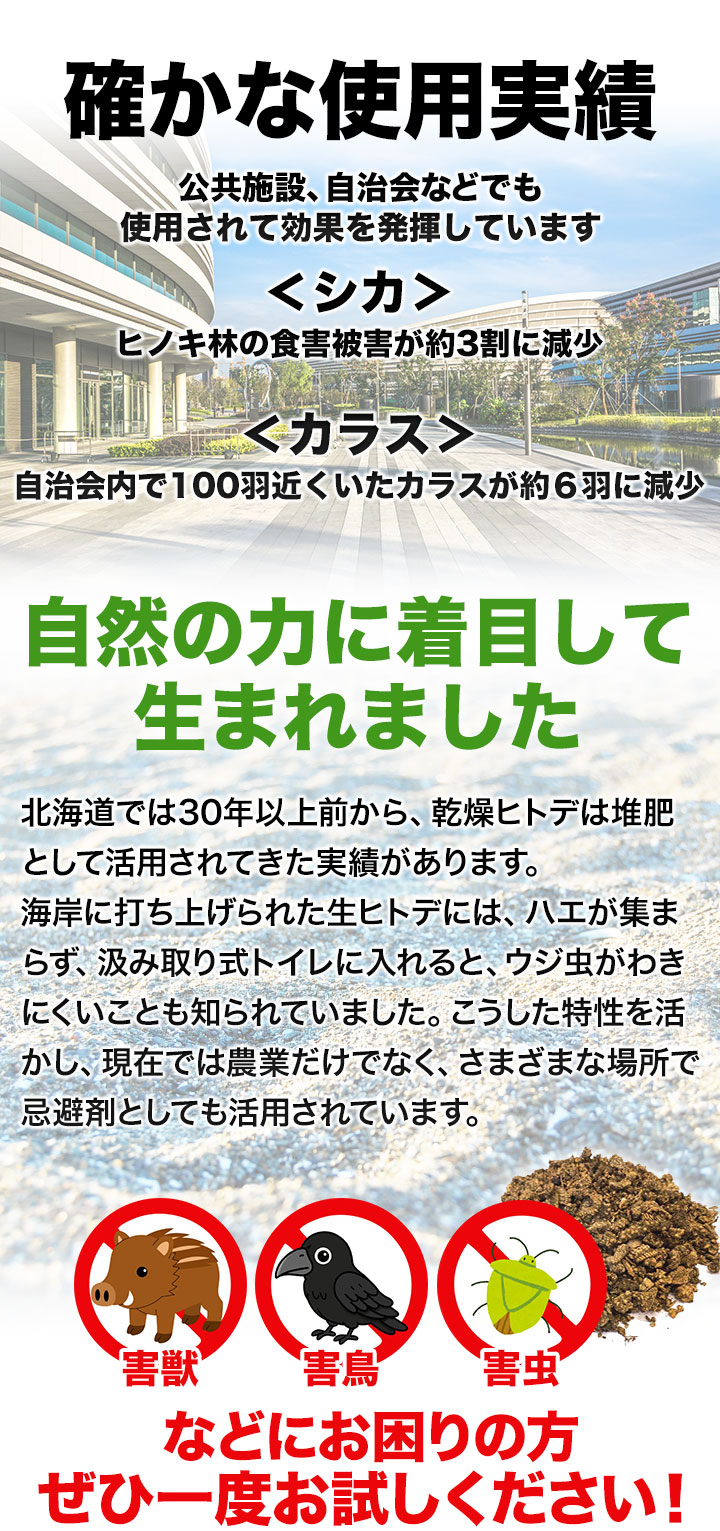 確かな使用実績

公共施設、自治会などでも
使用されて効果を発揮しています

＜シカ＞
ヒノキ林の食害被害が約3割に減少

＜カラス＞
自治会内で100羽近くいたカラスが約6羽に減少

自然の力に着目して
生まれました

北海道では30年以上前から、乾燥ヒトデは堆肥として活用されてきた実績があります。
海岸に打ち上げられた生ヒトデには、ハエが集まらず、汲み取り式トイレに入れると、ウジ虫がわきにくいことも知られていました。こうした特性を活かし、現在では農業だけでなく、さまざまな場所で忌避剤としても活用されています。

害獣 害鳥 害虫

などにお困りの方
ぜひ一度お試しください！